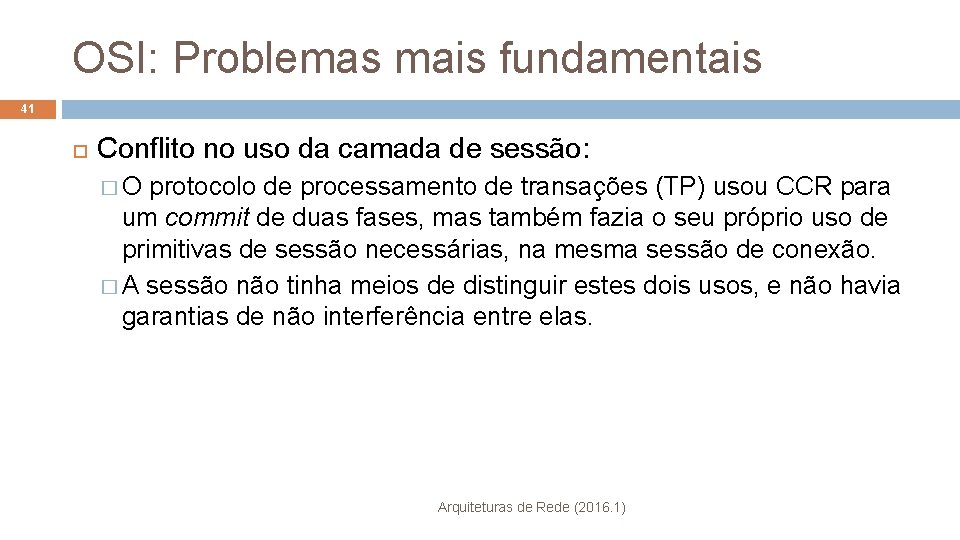 OSI: Problemas mais fundamentais

41

Conflito no uso da camada de sessão:

O protocolo de processamento de transações (TP) usou CCR para um commit de duas fases, mas também fazia o seu próprio uso de primitivas de sessão necessárias, na mesma sessão de conexão.

A sessão não tinha meios de distinguir estes dois usos, e não havia garantias de não interferência entre elas.

Arquiteturas de Rede (2016.1)